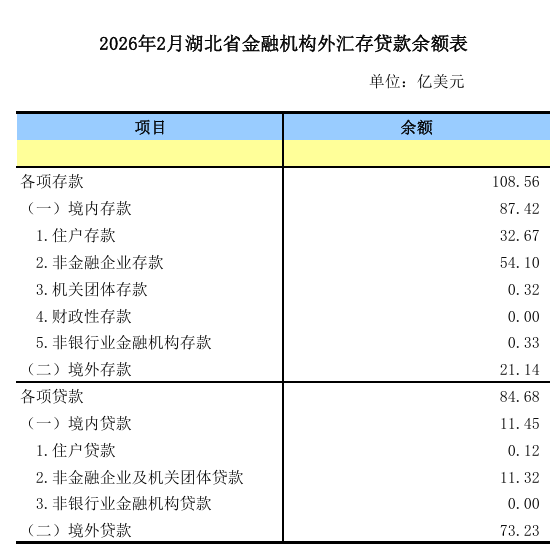 2026年2月湖北省金融机构外汇存贷款余额表

单位：亿美元

| 项目 | 余额 |
|---|---|
| | |
| 各项存款 | 108.56 |
| （一）境内存款 | 87.42 |
| 1.住户存款 | 32.67 |
| 2.非金融企业存款 | 54.10 |
| 3.机关团体存款 | 0.32 |
| 4.财政性存款 | 0.00 |
| 5.非银行业金融机构存款 | 0.33 |
| （二）境外存款 | 21.14 |
| 各项贷款 | 84.68 |
| （一）境内贷款 | 11.45 |
| 1.住户贷款 | 0.12 |
| 2.非金融企业及机关团体贷款 | 11.32 |
| 3.非银行业金融机构贷款 | 0.00 |
| （二）境外贷款 | 73.23 |